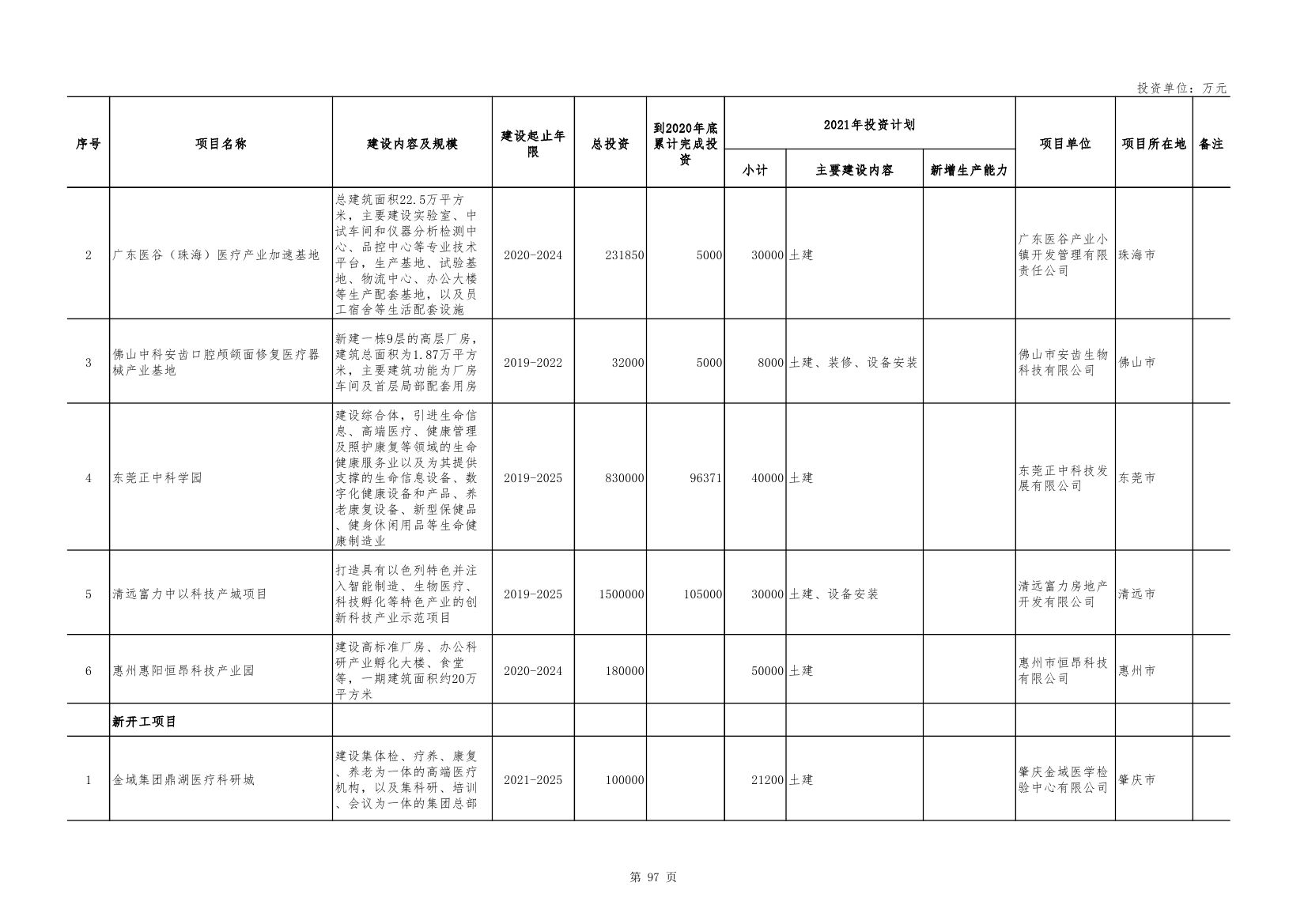 投资单位：万元

| 序号 | 项目名称 | 建设内容及规模 | 建设起止年限 | 总投资 | 到2020年底累计完成投资 | 2021年投资计划 小计 | 2021年投资计划 主要建设内容 | 2021年投资计划 新增生产能力 | 项目单位 | 项目所在地 | 备注 |
|---|---|---|---|---|---|---|---|---|---|---|---|
| 2 | 广东医谷（珠海）医疗产业加速基地 | 总建筑面积22.5万平方米，主要建设实验室、中试车间和仪器分析检测中心、品控中心等专业技术平台，生产基地、试验基地、物流中心、办公大楼等生产配套基地，以及员工宿舍等生活配套设施 | 2020-2024 | 231850 | 5000 | 30000 | 土建 | | 广东医谷产业小镇开发管理有限责任公司 | 珠海市 | |
| 3 | 佛山中科安齿口腔颅颌面修复医疗器械产业基地 | 新建一栋9层的高层厂房，建筑总面积为1.87万平方米，主要建筑功能为厂房车间及首层局部配套用房 | 2019-2022 | 32000 | 5000 | 8000 | 土建、装修、设备安装 | | 佛山市安齿生物科技有限公司 | 佛山市 | |
| 4 | 东莞正中科学园 | 建设综合体，引进生命信息、高端医疗、健康管理及照护康复等领域的生命健康服务业以及为其提供支撑的生命信息设备、数字化健康设备和产品、养老康复设备、新型保健品、健身休闲用品等生命健康制造业 | 2019-2025 | 830000 | 96371 | 40000 | 土建 | | 东莞正中科技发展有限公司 | 东莞市 | |
| 5 | 清远富力中以科技产城项目 | 打造具有以色列特色并注入智能制造、生物医疗、科技孵化等特色产业的创新科技产业示范项目 | 2019-2025 | 1500000 | 105000 | 30000 | 土建、设备安装 | | 清远富力房地产开发有限公司 | 清远市 | |
| 6 | 惠州惠阳恒昂科技产业园 | 建设高标准厂房、办公科研产业孵化大楼、食堂等，一期建筑面积约20万平方米 | 2020-2024 | 180000 | | 50000 | 土建 | | 惠州市恒昂科技有限公司 | 惠州市 | |
| | 新开工项目 | | | | | | | | | | |
| 1 | 金域集团鼎湖医疗科研城 | 建设集体检、疗养、康复、养老为一体的高端医疗机构，以及集科研、培训、会议为一体的集团总部 | 2021-2025 | 100000 | | 21200 | 土建 | | 肇庆金域医学检验中心有限公司 | 肇庆市 | |

第 97 页